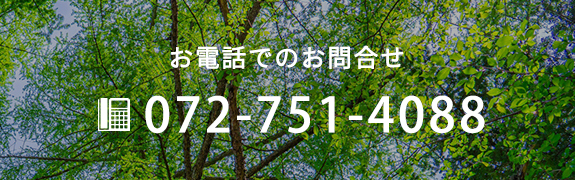 お電話でのお問合せ

072-751-4088